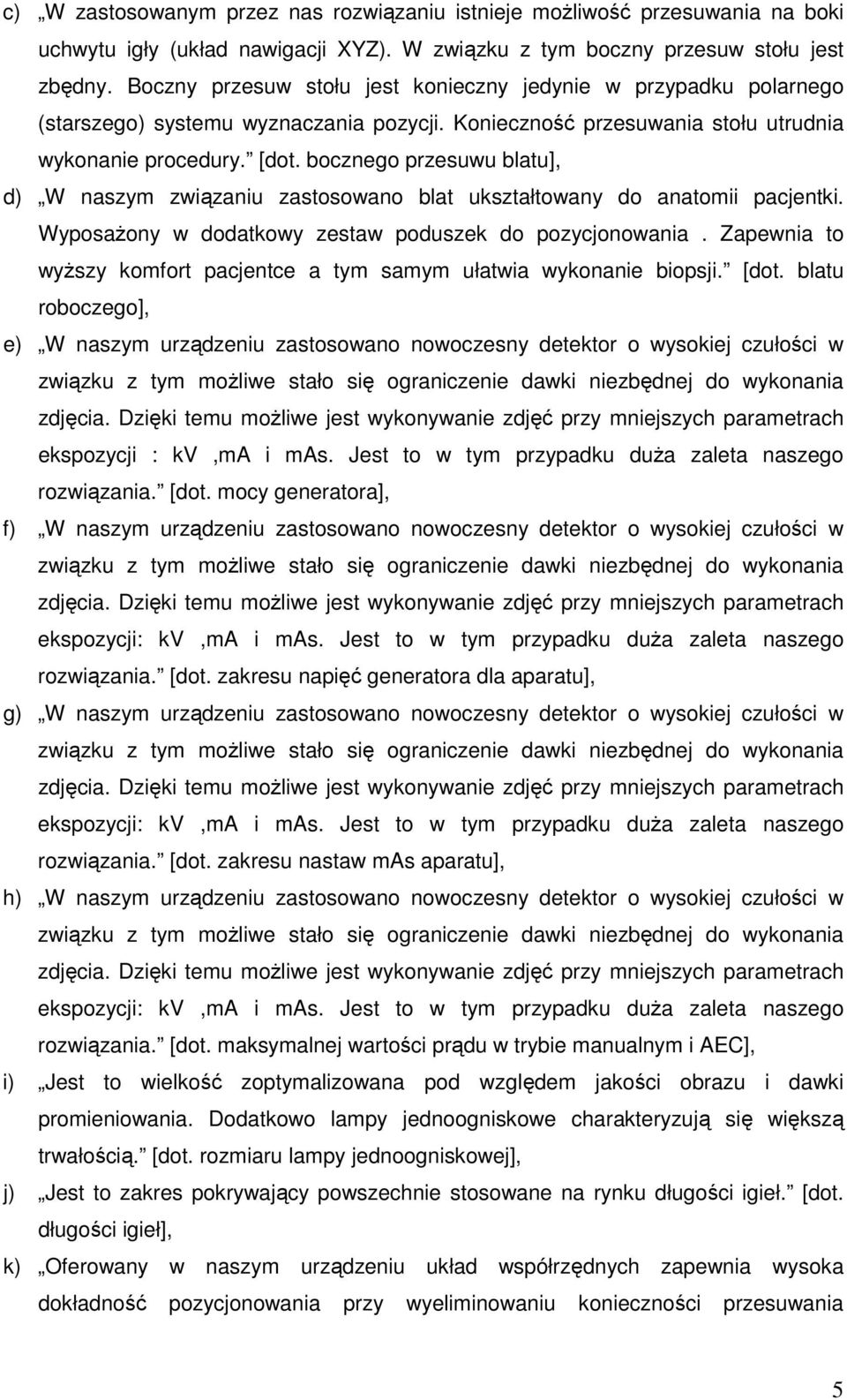 c) „W zastosowanym przez nas rozwiązaniu istnieje możliwość przesuwania na boki uchwytu igły (układ nawigacji XYZ). W związku z tym boczny przesuw stołu jest zbędny. Boczny przesuw stołu jest konieczny jedynie w przypadku polarnego (starszego) systemu wyznaczania pozycji. Konieczność przesuwania stołu utrudnia wykonanie procedury.” [dot. bocznego przesuwu blatu],

d) „W naszym związaniu zastosowano blat ukształtowany do anatomii pacjentki. Wyposażony w dodatkowy zestaw poduszek do pozycjonowania . Zapewnia to wyższy komfort pacjentce a tym samym ułatwia wykonanie biopsji.” [dot. blatu roboczego],

e) „W naszym urządzeniu zastosowano nowoczesny detektor o wysokiej czułości w związku z tym możliwe stało się ograniczenie dawki niezbędnej do wykonania zdjęcia. Dzięki temu możliwe jest wykonywanie zdjęć przy mniejszych parametrach ekspozycji : kV ,mA i mAs. Jest to w tym przypadku duża zaleta naszego rozwiązania.” [dot. mocy generatora],

f) „W naszym urządzeniu zastosowano nowoczesny detektor o wysokiej czułości w związku z tym możliwe stało się ograniczenie dawki niezbędnej do wykonania zdjęcia. Dzięki temu możliwe jest wykonywanie zdjęć przy mniejszych parametrach ekspozycji: kV ,mA i mAs. Jest to w tym przypadku duża zaleta naszego rozwiązania.” [dot. zakresu napięć generatora dla aparatu],

g) „W naszym urządzeniu zastosowano nowoczesny detektor o wysokiej czułości w związku z tym możliwe stało się ograniczenie dawki niezbędnej do wykonania zdjęcia. Dzięki temu możliwe jest wykonywanie zdjęć przy mniejszych parametrach ekspozycji: kV ,mA i mAs. Jest to w tym przypadku duża zaleta naszego rozwiązania.” [dot. zakresu nastaw mAs aparatu],

h) „W naszym urządzeniu zastosowano nowoczesny detektor o wysokiej czułości w związku z tym możliwe stało się ograniczenie dawki niezbędnej do wykonania zdjęcia. Dzięki temu możliwe jest wykonywanie zdjęć przy mniejszych parametrach ekspozycji: kV ,mA i mAs. Jest to w tym przypadku duża zaleta naszego rozwiązania.” [dot. maksymalnej wartości prądu w trybie manualnym i AEC],

i) „Jest to wielkość zoptymalizowana pod względem jakości obrazu i dawki promieniowania. Dodatkowo lampy jednoogniskowe charakteryzują się większą trwałością.” [dot. rozmiaru lampy jednoogniskowej],

j) „Jest to zakres pokrywający powszechnie stosowane na rynku długości igieł.” [dot. długości igieł],

k) „Oferowany w naszym urządzeniu układ współrzędnych zapewnia wysoka dokładność pozycjonowania przy wyeliminowaniu konieczności przesuwania

5